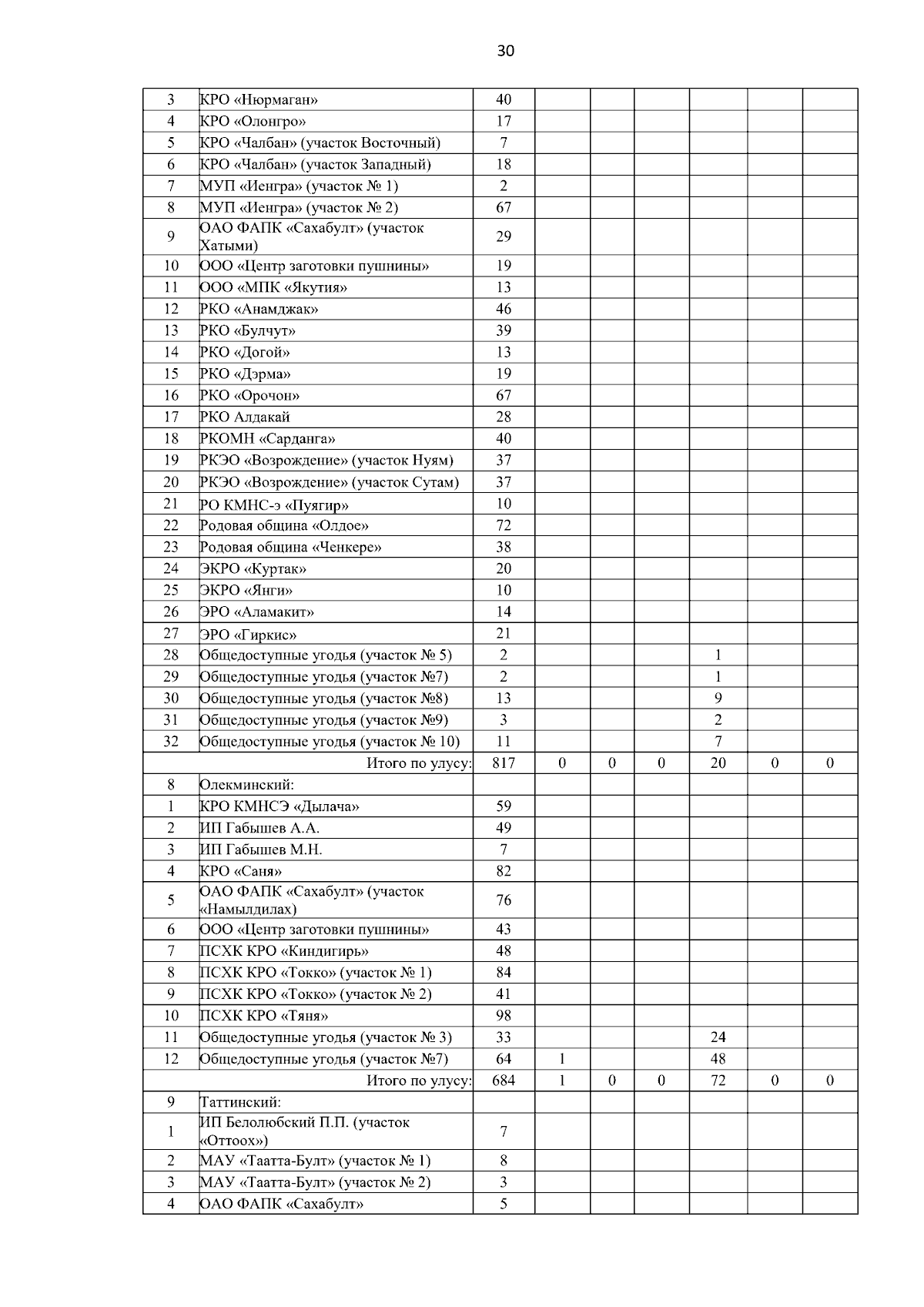 30

| | | | | | | | | |
|---|---|---|---|---|---|---|---|---|
| 3 | КРО «Нюрмаган» | 40 | | | | | | |
| 4 | КРО «Олонгро» | 17 | | | | | | |
| 5 | КРО «Чалбан» (участок Восточный) | 7 | | | | | | |
| 6 | КРО «Чалбан» (участок Западный) | 18 | | | | | | |
| 7 | МУП «Иенгра» (участок № 1) | 2 | | | | | | |
| 8 | МУП «Иенгра» (участок № 2) | 67 | | | | | | |
| 9 | ОАО ФАПК «Сахабулт» (участок Хатыми) | 29 | | | | | | |
| 10 | ООО «Центр заготовки пушнины» | 19 | | | | | | |
| 11 | ООО «МПК «Якутия» | 13 | | | | | | |
| 12 | РКО «Анамджак» | 46 | | | | | | |
| 13 | РКО «Булчут» | 39 | | | | | | |
| 14 | РКО «Догой» | 13 | | | | | | |
| 15 | РКО «Дэрма» | 19 | | | | | | |
| 16 | РКО «Орочон» | 67 | | | | | | |
| 17 | РКО Алдакай | 28 | | | | | | |
| 18 | РКОМН «Сарданга» | 40 | | | | | | |
| 19 | РКЭО «Возрождение» (участок Нуям) | 37 | | | | | | |
| 20 | РКЭО «Возрождение» (участок Сутам) | 37 | | | | | | |
| 21 | РО КМНС-э «Пуягир» | 10 | | | | | | |
| 22 | Родовая община «Олдое» | 72 | | | | | | |
| 23 | Родовая община «Ченкере» | 38 | | | | | | |
| 24 | ЭКРО «Куртак» | 20 | | | | | | |
| 25 | ЭКРО «Янги» | 10 | | | | | | |
| 26 | ЭРО «Аламакит» | 14 | | | | | | |
| 27 | ЭРО «Гиркис» | 21 | | | | | | |
| 28 | Общедоступные угодья (участок № 5) | 2 | | | | 1 | | |
| 29 | Общедоступные угодья (участок №7) | 2 | | | | 1 | | |
| 30 | Общедоступные угодья (участок №8) | 13 | | | | 9 | | |
| 31 | Общедоступные угодья (участок №9) | 3 | | | | 2 | | |
| 32 | Общедоступные угодья (участок № 10) | 11 | | | | 7 | | |
| | Итого по улусу: | 817 | 0 | 0 | 0 | 20 | 0 | 0 |
| 8 | Олекминский: | | | | | | | |
| 1 | КРО КМНСЭ «Дылача» | 59 | | | | | | |
| 2 | ИП Габышев А.А. | 49 | | | | | | |
| 3 | ИП Габышев М.Н. | 7 | | | | | | |
| 4 | КРО «Саня» | 82 | | | | | | |
| 5 | ОАО ФАПК «Сахабулт» (участок «Намылдилах) | 76 | | | | | | |
| 6 | ООО «Центр заготовки пушнины» | 43 | | | | | | |
| 7 | ПСХК КРО «Киндигирь» | 48 | | | | | | |
| 8 | ПСХК КРО «Токко» (участок № 1) | 84 | | | | | | |
| 9 | ПСХК КРО «Токко» (участок № 2) | 41 | | | | | | |
| 10 | ПСХК КРО «Тяня» | 98 | | | | | | |
| 11 | Общедоступные угодья (участок № 3) | 33 | | | | 24 | | |
| 12 | Общедоступные угодья (участок №7) | 64 | 1 | | | 48 | | |
| | Итого по улусу: | 684 | 1 | 0 | 0 | 72 | 0 | 0 |
| 9 | Таттинский: | | | | | | | |
| 1 | ИП Белолюбский П.П. (участок «Оттоох») | 7 | | | | | | |
| 2 | МАУ «Таатта-Булт» (участок № 1) | 8 | | | | | | |
| 3 | МАУ «Таатта-Булт» (участок № 2) | 3 | | | | | | |
| 4 | ОАО ФАПК «Сахабулт» | 5 | | | | | | |